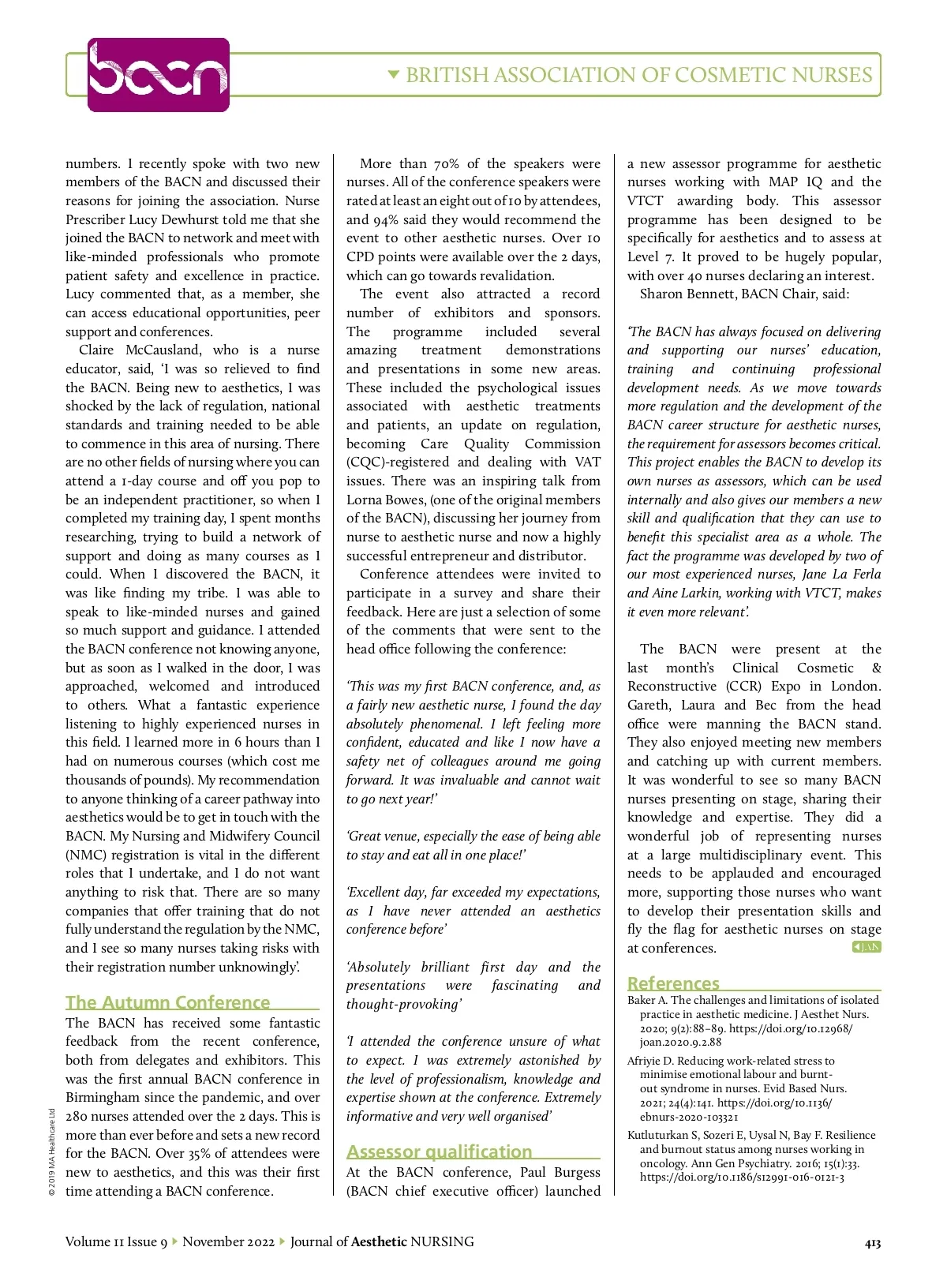 bacn

BRITISH ASSOCIATION OF COSMETIC NURSES

numbers. I recently spoke with two new members of the BACN and discussed their reasons for joining the association. Nurse Prescriber Lucy Dewhurst told me that she joined the BACN to network and meet with like-minded professionals who promote patient safety and excellence in practice. Lucy commented that, as a member, she can access educational opportunities, peer support and conferences.

Claire McCausland, who is a nurse educator, said, 'I was so relieved to find the BACN. Being new to aesthetics, I was shocked by the lack of regulation, national standards and training needed to be able to commence in this area of nursing. There are no other fields of nursing where you can attend a 1-day course and off you pop to be an independent practitioner, so when I completed my training day, I spent months researching, trying to build a network of support and doing as many courses as I could. When I discovered the BACN, it was like finding my tribe. I was able to speak to like-minded nurses and gained so much support and guidance. I attended the BACN conference not knowing anyone, but as soon as I walked in the door, I was approached, welcomed and introduced to others. What a fantastic experience listening to highly experienced nurses in this field. I learned more in 6 hours than I had on numerous courses (which cost me thousands of pounds). My recommendation to anyone thinking of a career pathway into aesthetics would be to get in touch with the BACN. My Nursing and Midwifery Council (NMC) registration is vital in the different roles that I undertake, and I do not want anything to risk that. There are so many companies that offer training that do not fully understand the regulation by the NMC, and I see so many nurses taking risks with their registration number unknowingly'.

The Autumn Conference

The BACN has received some fantastic feedback from the recent conference, both from delegates and exhibitors. This was the first annual BACN conference in Birmingham since the pandemic, and over 280 nurses attended over the 2 days. This is more than ever before and sets a new record for the BACN. Over 35% of attendees were new to aesthetics, and this was their first time attending a BACN conference.

More than 70% of the speakers were nurses. All of the conference speakers were rated at least an eight out of 10 by attendees, and 94% said they would recommend the event to other aesthetic nurses. Over 10 CPD points were available over the 2 days, which can go towards revalidation.

The event also attracted a record number of exhibitors and sponsors. The programme included several amazing treatment demonstrations and presentations in some new areas. These included the psychological issues associated with aesthetic treatments and patients, an update on regulation, becoming Care Quality Commission (CQC)-registered and dealing with VAT issues. There was an inspiring talk from Lorna Bowes, (one of the original members of the BACN), discussing her journey from nurse to aesthetic nurse and now a highly successful entrepreneur and distributor.

Conference attendees were invited to participate in a survey and share their feedback. Here are just a selection of some of the comments that were sent to the head office following the conference:

'This was my first BACN conference, and, as a fairly new aesthetic nurse, I found the day absolutely phenomenal. I left feeling more confident, educated and like I now have a safety net of colleagues around me going forward. It was invaluable and cannot wait to go next year!'

'Great venue, especially the ease of being able to stay and eat all in one place!'

'Excellent day, far exceeded my expectations, as I have never attended an aesthetics conference before'

'Absolutely brilliant first day and the presentations were fascinating and thought-provoking'

'I attended the conference unsure of what to expect. I was extremely astonished by the level of professionalism, knowledge and expertise shown at the conference. Extremely informative and very well organised'

Assessor qualification

At the BACN conference, Paul Burgess (BACN chief executive officer) launched a new assessor programme for aesthetic nurses working with MAP IQ and the VTCT awarding body. This assessor programme has been designed to be specifically for aesthetics and to assess at Level 7. It proved to be hugely popular, with over 40 nurses declaring an interest.

Sharon Bennett, BACN Chair, said:

'The BACN has always focused on delivering and supporting our nurses' education, training and continuing professional development needs. As we move towards more regulation and the development of the BACN career structure for aesthetic nurses, the requirement for assessors becomes critical. This project enables the BACN to develop its own nurses as assessors, which can be used internally and also gives our members a new skill and qualification that they can use to benefit this specialist area as a whole. The fact the programme was developed by two of our most experienced nurses, Jane La Ferla and Aine Larkin, working with VTCT, makes it even more relevant'.

The BACN were present at the last month's Clinical Cosmetic & Reconstructive (CCR) Expo in London. Gareth, Laura and Bec from the head office were manning the BACN stand. They also enjoyed meeting new members and catching up with current members. It was wonderful to see so many BACN nurses presenting on stage, sharing their knowledge and expertise. They did a wonderful job of representing nurses at a large multidisciplinary event. This needs to be applauded and encouraged more, supporting those nurses who want to develop their presentation skills and fly the flag for aesthetic nurses on stage at conferences. JAN

References

Baker A. The challenges and limitations of isolated practice in aesthetic medicine. J Aesthet Nurs. 2020; 9(2):88–89. https://doi.org/10.12968/joan.2020.9.2.88

Afriyie D. Reducing work-related stress to minimise emotional labour and burnt-out syndrome in nurses. Evid Based Nurs. 2021; 24(4):141. https://doi.org/10.1136/ebnurs-2020-103321

Kutluturkan S, Sozeri E, Uysal N, Bay F. Resilience and burnout status among nurses working in oncology. Ann Gen Psychiatry. 2016; 15(1):33. https://doi.org/10.1186/s12991-016-0121-3

© 2019 MA Healthcare Ltd

Volume 11 Issue 9 ▸ November 2022 ▸ Journal of Aesthetic NURSING

413